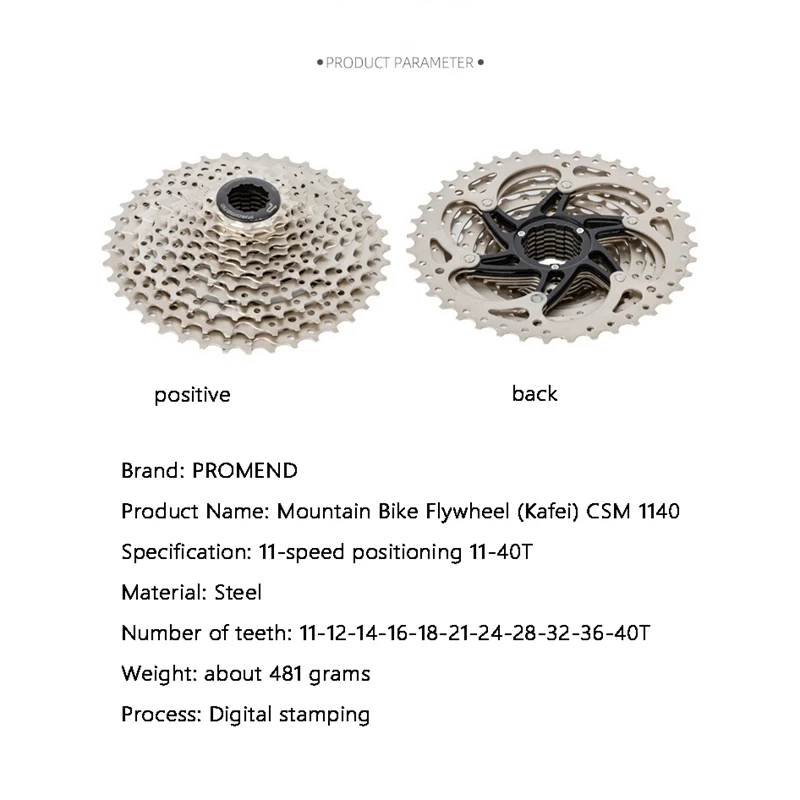 • PRODUCT PARAMETER •

positive

back

Brand: PROMEND

Product Name: Mountain Bike Flywheel (Kafei) CSM 1140

Specification: 11-speed positioning 11-40T

Material: Steel

Number of teeth: 11-12-14-16-18-21-24-28-32-36-40T

Weight: about 481 grams

Process: Digital stamping